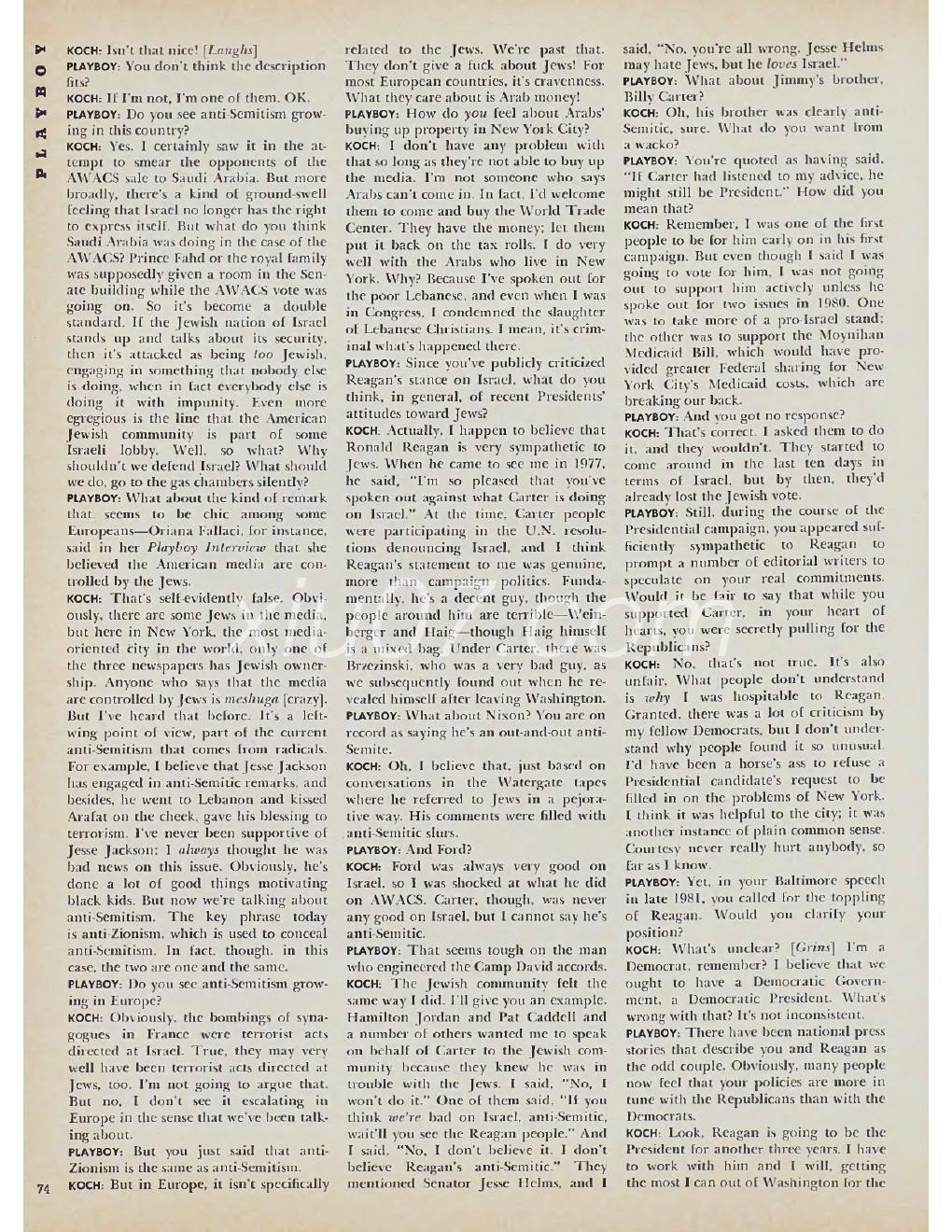 PLAYBOY

KOCH: Isn't that nice! [Laughs]

PLAYBOY: You don't think the description fits?

KOCH: If I'm not, I'm one of them. OK.

PLAYBOY: Do you see anti-Semitism growing in this country?

KOCH: Yes. I certainly saw it in the attempt to smear the opponents of the AWACS sale to Saudi Arabia. But more broadly, there's a kind of ground-swell feeling that Israel no longer has the right to express itself. But what do you think Saudi Arabia was doing in the case of the AWACS? Prince Fahd or the royal family was supposedly given a room in the Senate building while the AWACS vote was going on. So it's become a double standard. If the Jewish nation of Israel stands up and talks about its security, then it's attacked as being too Jewish, engaging in something that nobody else is doing, when in fact everybody else is doing it with impunity. Even more egregious is the line that the American Jewish community is part of some Israeli lobby. Well, so what? Why shouldn't we defend Israel? What should we do, go to the gas chambers silently?

PLAYBOY: What about the kind of remark that seems to be chic among some Europeans—Oriana Fallaci, for instance, said in her Playboy Interview that she believed the American media are controlled by the Jews.

KOCH: That's self-evidently false. Obviously, there are some Jews in the media, but here in New York, the most media-oriented city in the world, only one of the three newspapers has Jewish ownership. Anyone who says that the media are controlled by Jews is meshuga [crazy]. But I've heard that before. It's a left-wing point of view, part of the current anti-Semitism that comes from radicals. For example, I believe that Jesse Jackson has engaged in anti-Semitic remarks, and besides, he went to Lebanon and kissed Arafat on the cheek, gave his blessing to terrorism. I've never been supportive of Jesse Jackson; I always thought he was bad news on this issue. Obviously, he's done a lot of good things motivating black kids. But now we're talking about anti-Semitism. The key phrase today is anti-Zionism, which is used to conceal anti-Semitism. In fact, though, in this case, the two are one and the same.

PLAYBOY: Do you see anti-Semitism growing in Europe?

KOCH: Obviously, the bombings of synagogues in France were terrorist acts directed at Israel. True, they may very well have been terrorist acts directed at Jews, too. I'm not going to argue that. But no, I don't see it escalating in Europe in the sense that we've been talking about.

PLAYBOY: But you just said that anti-Zionism is the same as anti-Semitism.

KOCH: But in Europe, it isn't specifically related to the Jews. We're past that. They don't give a fuck about Jews! For most European countries, it's cravenness. What they care about is Arab money!

PLAYBOY: How do you feel about Arabs' buying up property in New York City?

KOCH: I don't have any problem with that so long as they're not able to buy up the media. I'm not someone who says Arabs can't come in. In fact, I'd welcome them to come and buy the World Trade Center. They have the money; let them put it back on the tax rolls. I do very well with the Arabs who live in New York. Why? Because I've spoken out for the poor Lebanese, and even when I was in Congress, I condemned the slaughter of Lebanese Christians. I mean, it's criminal what's happened there.

PLAYBOY: Since you've publicly criticized Reagan's stance on Israel, what do you think, in general, of recent Presidents' attitudes toward Jews?

KOCH: Actually, I happen to believe that Ronald Reagan is very sympathetic to Jews. When he came to see me in 1977, he said, "I'm so pleased that you've spoken out against what Carter is doing on Israel." At the time, Carter people were participating in the U.N. resolutions denouncing Israel, and I think Reagan's statement to me was genuine, more than campaign politics. Fundamentally, he's a decent guy, though the people around him are terrible—Weinberger and Haig—though Haig himself is a mixed bag. Under Carter, there was Brzezinski, who was a very bad guy, as we subsequently found out when he revealed himself after leaving Washington.

PLAYBOY: What about Nixon? You are on record as saying he's an out-and-out anti-Semite.

KOCH: Oh, I believe that, just based on conversations in the Watergate tapes where he referred to Jews in a pejorative way. His comments were filled with anti-Semitic slurs.

PLAYBOY: And Ford?

KOCH: Ford was always very good on Israel, so I was shocked at what he did on AWACS. Carter, though, was never any good on Israel, but I cannot say he's anti-Semitic.

PLAYBOY: That seems tough on the man who engineered the Camp David accords.

KOCH: The Jewish community felt the same way I did. I'll give you an example. Hamilton Jordan and Pat Caddell and a number of others wanted me to speak on behalf of Carter to the Jewish community because they knew he was in trouble with the Jews. I said, "No, I won't do it." One of them said, "If you think we're bad on Israel, anti-Semitic, wait'll you see the Reagan people." And I said, "No, I don't believe it. I don't believe Reagan's anti-Semitic." They mentioned Senator Jesse Helms, and I said, "No, you're all wrong. Jesse Helms may hate Jews, but he loves Israel."

PLAYBOY: What about Jimmy's brother, Billy Carter?

KOCH: Oh, his brother was clearly anti-Semitic, sure. What do you want from a wacko?

PLAYBOY: You're quoted as having said, "If Carter had listened to my advice, he might still be President." How did you mean that?

KOCH: Remember, I was one of the first people to be for him early on in his first campaign. But even though I said I was going to vote for him, I was not going out to support him actively unless he spoke out for two issues in 1980. One was to take more of a pro-Israel stand; the other was to support the Moynihan Medicaid Bill, which would have provided greater Federal sharing for New York City's Medicaid costs, which are breaking our back.

PLAYBOY: And you got no response?

KOCH: That's correct. I asked them to do it, and they wouldn't. They started to come around in the last ten days in terms of Israel, but by then, they'd already lost the Jewish vote.

PLAYBOY: Still, during the course of the Presidential campaign, you appeared sufficiently sympathetic to Reagan to prompt a number of editorial writers to speculate on your real commitments. Would it be fair to say that while you supported Carter, in your heart of hearts, you were secretly pulling for the Republicans?

KOCH: No, that's not true. It's also unfair. What people don't understand is why I was hospitable to Reagan. Granted, there was a lot of criticism by my fellow Democrats, but I don't understand why people found it so unusual. I'd have been a horse's ass to refuse a Presidential candidate's request to be filled in on the problems of New York. I think it was helpful to the city; it was another instance of plain common sense. Courtesy never really hurt anybody, so far as I know.

PLAYBOY: Yet, in your Baltimore speech in late 1981, you called for the toppling of Reagan. Would you clarify your position?

KOCH: What's unclear? [Grins] I'm a Democrat, remember? I believe that we ought to have a Democratic Government, a Democratic President. What's wrong with that? It's not inconsistent.

PLAYBOY: There have been national press stories that describe you and Reagan as the odd couple. Obviously, many people now feel that your policies are more in tune with the Republicans than with the Democrats.

KOCH: Look, Reagan is going to be the President for another three years. I have to work with him and I will, getting the most I can out of Washington for the

74